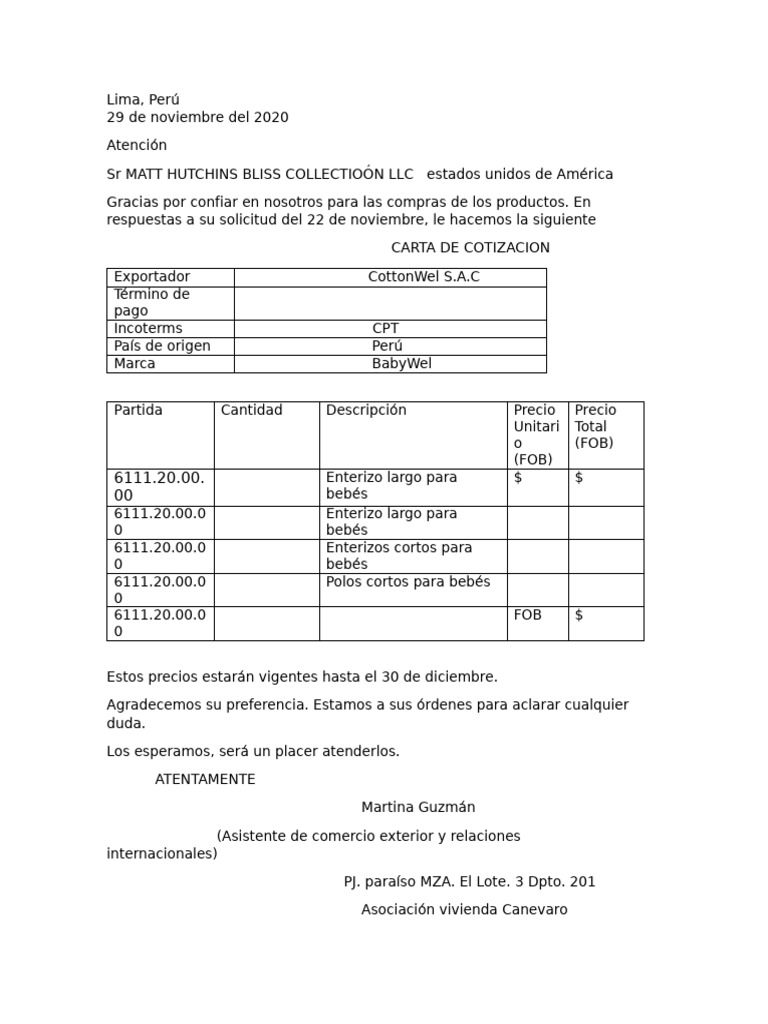 Lima, Perú
29 de noviembre del 2020

Atención

Sr MATT HUTCHINS BLISS COLLECTIOÓN LLC estados unidos de América

Gracias por confiar en nosotros para las compras de los productos. En respuestas a su solicitud del 22 de noviembre, le hacemos la siguiente

CARTA DE COTIZACION

| Exportador | CottonWel S.A.C |
|---|---|
| Término de pago | |
| Incoterms | CPT |
| País de origen | Perú |
| Marca | BabyWel |

| Partida | Cantidad | Descripción | Precio Unitario (FOB) | Precio Total (FOB) |
|---|---|---|---|---|
| 6111.20.00.00 | | Enterizo largo para bebés | $ | $ |
| 6111.20.00.00 | | Enterizo largo para bebés | | |
| 6111.20.00.00 | | Enterizos cortos para bebés | | |
| 6111.20.00.00 | | Polos cortos para bebés | | |
| 6111.20.00.00 | | | FOB | $ |

Estos precios estarán vigentes hasta el 30 de diciembre.

Agradecemos su preferencia. Estamos a sus órdenes para aclarar cualquier duda.

Los esperamos, será un placer atenderlos.

ATENTAMENTE

Martina Guzmán

(Asistente de comercio exterior y relaciones internacionales)

PJ. paraíso MZA. El Lote. 3 Dpto. 201

Asociación vivienda Canevaro